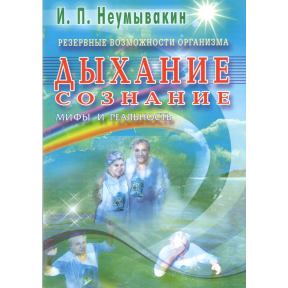 И. П. Неумывакин

РЕЗЕРВНЫЕ ВОЗМОЖНОСТИ ОРГАНИЗМА

ДЫХАНИЕ
СОЗНАНИЕ

МИФЫ И РЕАЛЬНОСТЬ